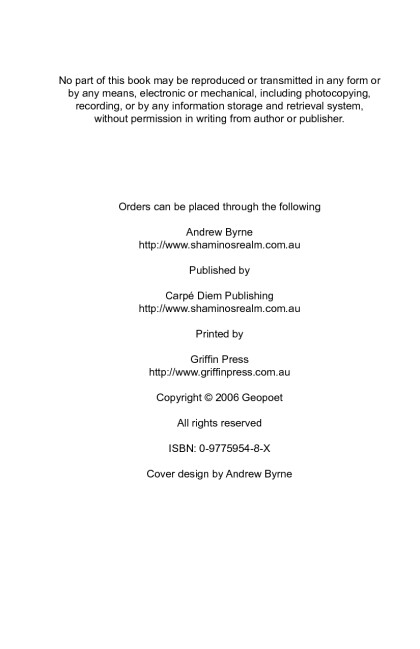 No part of this book may be reproduced or transmitted in any form or by any means, electronic or mechanical, including photocopying, recording, or by any information storage and retrieval system, without permission in writing from author or publisher.

Orders can be placed through the following

Andrew Byrne
http://www.shaminosrealm.com.au

Published by

Carpé Diem Publishing
http://www.shaminosrealm.com.au

Printed by

Griffin Press
http://www.griffinpress.com.au

Copyright © 2006 Geopoet

All rights reserved

ISBN: 0-9775954-8-X

Cover design by Andrew Byrne